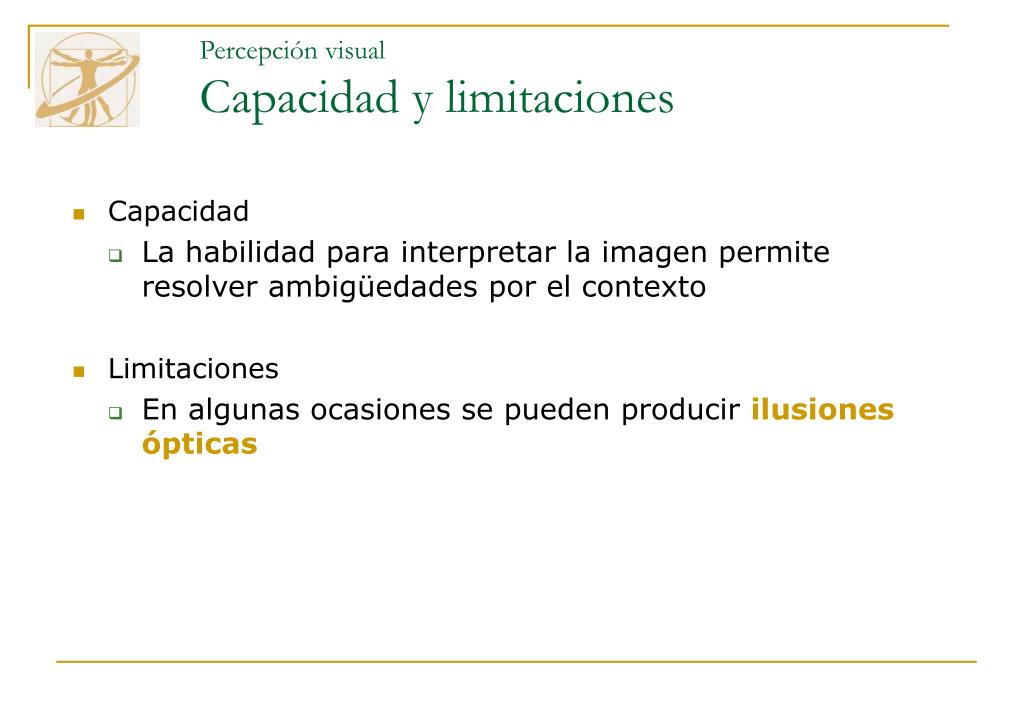 Percepción visual
Capacidad y limitaciones

- Capacidad
  - La habilidad para interpretar la imagen permite resolver ambigüedades por el contexto

- Limitaciones
  - En algunas ocasiones se pueden producir ilusiones ópticas